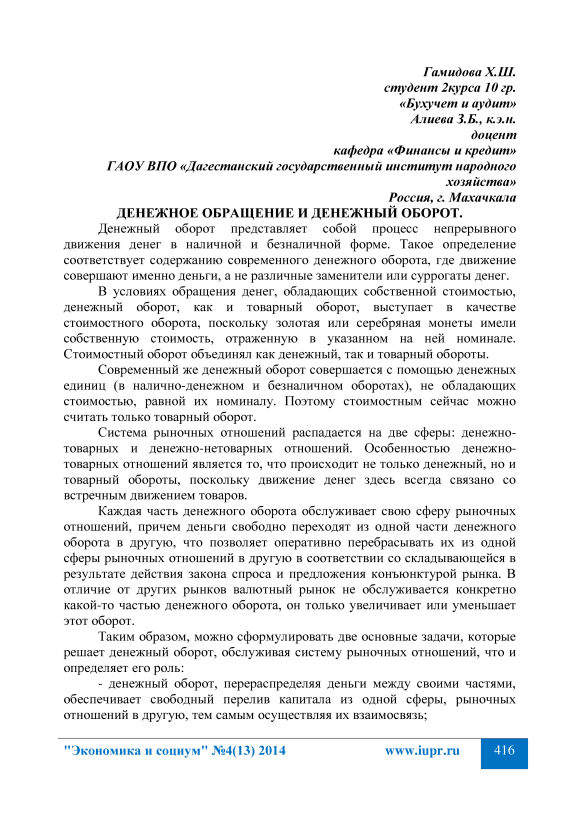 Гамидова Х.Ш.
студент 2курса 10 гр.
«Бухучет и аудит»
Алиева З.Б., к.э.н.
доцент
кафедра «Финансы и кредит»
ГАОУ ВПО «Дагестанский государственный институт народного хозяйства»
Россия, г. Махачкала

ДЕНЕЖНОЕ ОБРАЩЕНИЕ И ДЕНЕЖНЫЙ ОБОРОТ.

Денежный оборот представляет собой процесс непрерывного движения денег в наличной и безналичной форме. Такое определение соответствует содержанию современного денежного оборота, где движение совершают именно деньги, а не различные заменители или суррогаты денег.

В условиях обращения денег, обладающих собственной стоимостью, денежный оборот, как и товарный оборот, выступает в качестве стоимостного оборота, поскольку золотая или серебряная монеты имели собственную стоимость, отраженную в указанном на ней номинале. Стоимостный оборот объединял как денежный, так и товарный обороты.

Современный же денежный оборот совершается с помощью денежных единиц (в налично-денежном и безналичном оборотах), не обладающих стоимостью, равной их номиналу. Поэтому стоимостным сейчас можно считать только товарный оборот.

Система рыночных отношений распадается на две сферы: денежно-товарных и денежно-нетоварных отношений. Особенностью денежно-товарных отношений является то, что происходит не только денежный, но и товарный обороты, поскольку движение денег здесь всегда связано со встречным движением товаров.

Каждая часть денежного оборота обслуживает свою сферу рыночных отношений, причем деньги свободно переходят из одной части денежного оборота в другую, что позволяет оперативно перебрасывать их из одной сферы рыночных отношений в другую в соответствии со складывающейся в результате действия закона спроса и предложения конъюнктурой рынка. В отличие от других рынков валютный рынок не обслуживается конкретно какой-то частью денежного оборота, он только увеличивает или уменьшает этот оборот.

Таким образом, можно сформулировать две основные задачи, которые решает денежный оборот, обслуживая систему рыночных отношений, что и определяет его роль:

- денежный оборот, перераспределяя деньги между своими частями, обеспечивает свободный перелив капитала из одной сферы, рыночных отношений в другую, тем самым осуществляя их взаимосвязь;

"Экономика и социум" №4(13) 2014 www.iupr.ru 416